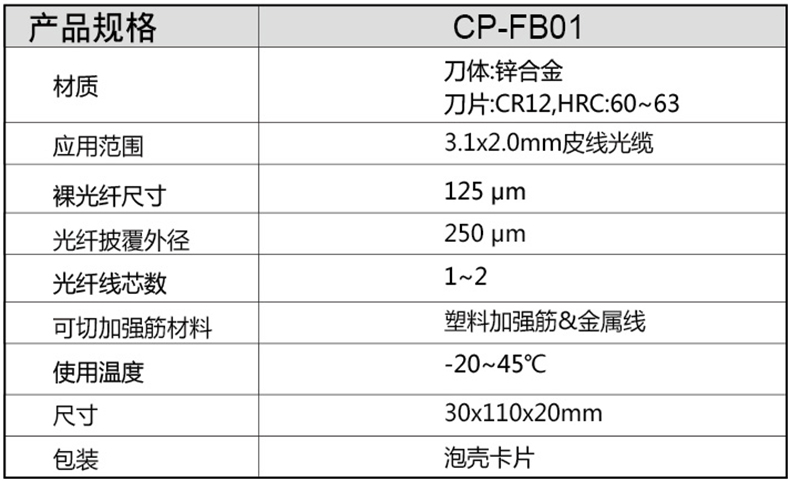 | 产品规格 | CP-FB01 |
|---|---|
| 材质 | 刀体:锌合金 刀片:CR12,HRC:60~63 |
| 应用范围 | 3.1x2.0mm皮线光缆 |
| 裸光纤尺寸 | 125 μm |
| 光纤披覆外径 | 250 μm |
| 光纤线芯数 | 1~2 |
| 可切加强筋材料 | 塑料加强筋&金属线 |
| 使用温度 | -20~45℃ |
| 尺寸 | 30x110x20mm |
| 包装 | 泡壳卡片 |